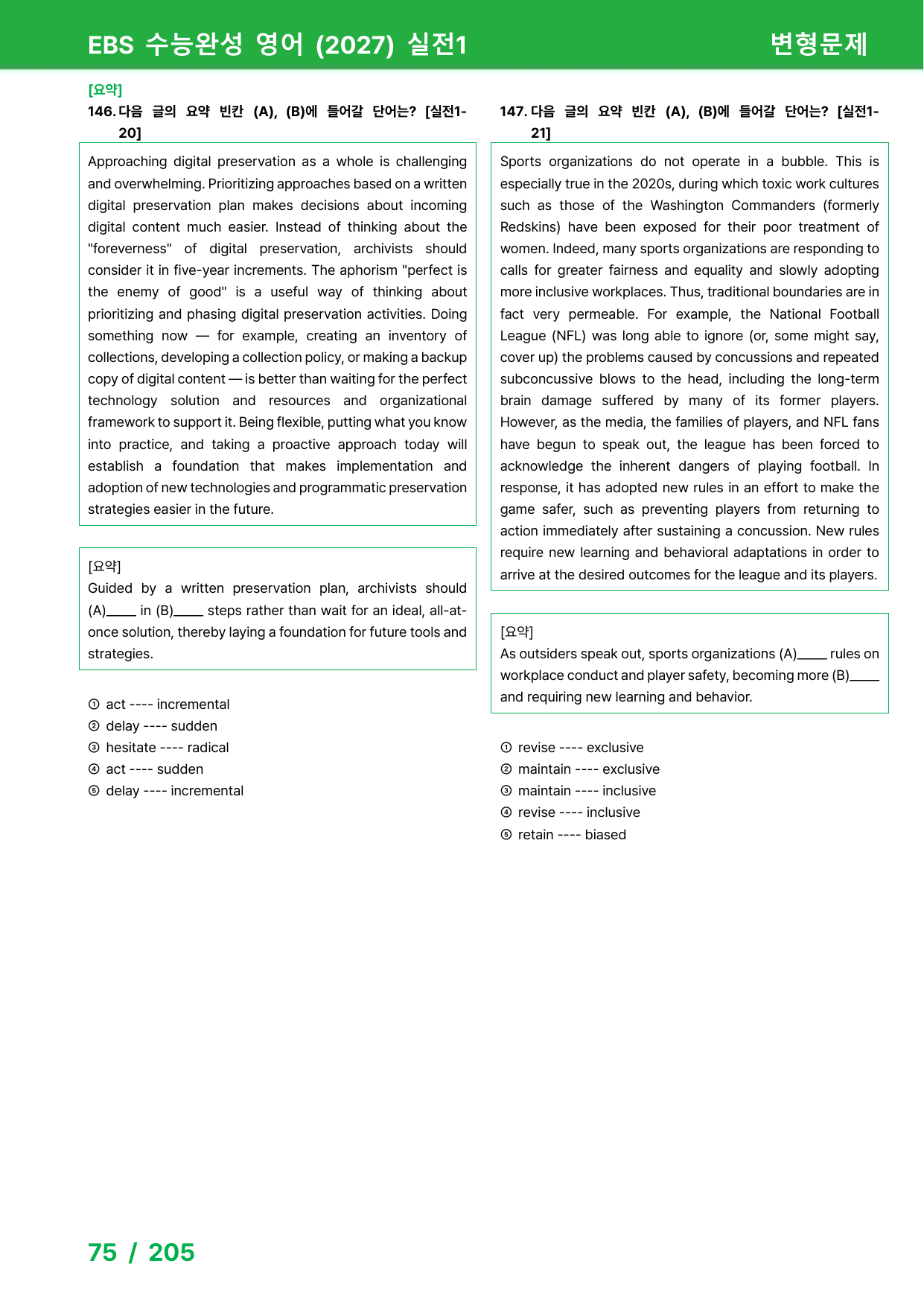 EBS 수능완성 영어 (2027) 실전1
변형문제

[요약]
146. 다음 글의 요약 빈칸 (A), (B)에 들어갈 단어는? [실전1-20]

Approaching digital preservation as a whole is challenging and overwhelming. Prioritizing approaches based on a written digital preservation plan makes decisions about incoming digital content much easier. Instead of thinking about the "foreverness" of digital preservation, archivists should consider it in five-year increments. The aphorism "perfect is the enemy of good" is a useful way of thinking about prioritizing and phasing digital preservation activities. Doing something now — for example, creating an inventory of collections, developing a collection policy, or making a backup copy of digital content — is better than waiting for the perfect technology solution and resources and organizational framework to support it. Being flexible, putting what you know into practice, and taking a proactive approach today will establish a foundation that makes implementation and adoption of new technologies and programmatic preservation strategies easier in the future.

[요약]
Guided by a written preservation plan, archivists should (A)____ in (B)____ steps rather than wait for an ideal, all-at-once solution, thereby laying a foundation for future tools and strategies.

① act ---- incremental
② delay ---- sudden
③ hesitate ---- radical
④ act ---- sudden
⑤ delay ---- incremental

147. 다음 글의 요약 빈칸 (A), (B)에 들어갈 단어는? [실전1-21]

Sports organizations do not operate in a bubble. This is especially true in the 2020s, during which toxic work cultures such as those of the Washington Commanders (formerly Redskins) have been exposed for their poor treatment of women. Indeed, many sports organizations are responding to calls for greater fairness and equality and slowly adopting more inclusive workplaces. Thus, traditional boundaries are in fact very permeable. For example, the National Football League (NFL) was long able to ignore (or, some might say, cover up) the problems caused by concussions and repeated subconcussive blows to the head, including the long-term brain damage suffered by many of its former players. However, as the media, the families of players, and NFL fans have begun to speak out, the league has been forced to acknowledge the inherent dangers of playing football. In response, it has adopted new rules in an effort to make the game safer, such as preventing players from returning to action immediately after sustaining a concussion. New rules require new learning and behavioral adaptations in order to arrive at the desired outcomes for the league and its players.

[요약]
As outsiders speak out, sports organizations (A)____ rules on workplace conduct and player safety, becoming more (B)____ and requiring new learning and behavior.

① revise ---- exclusive
② maintain ---- exclusive
③ maintain ---- inclusive
④ revise ---- inclusive
⑤ retain ---- biased

75 / 205